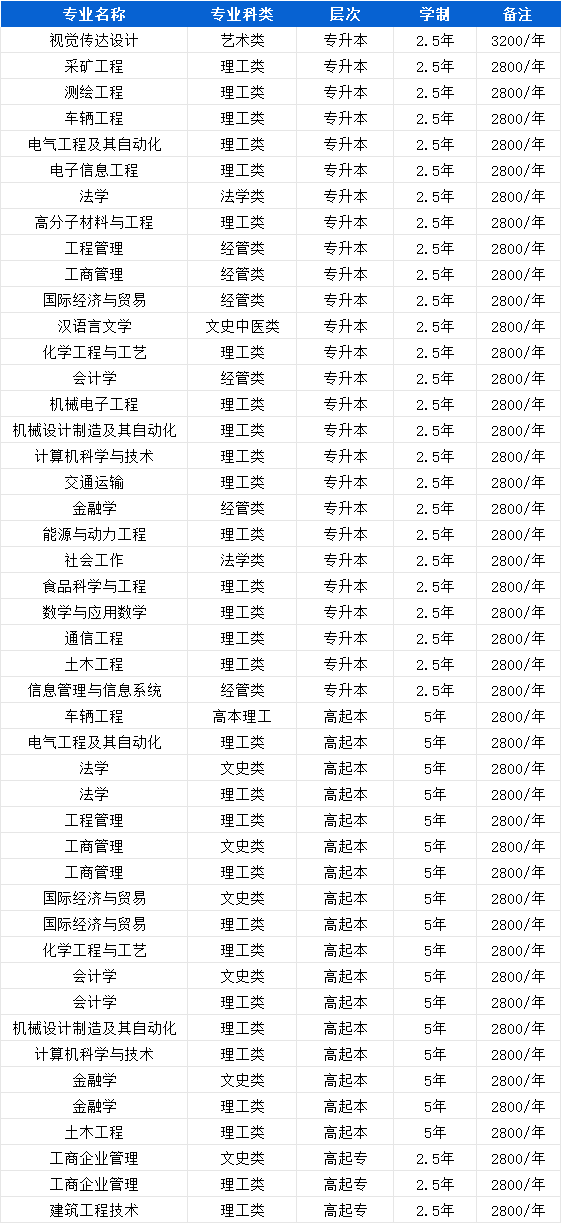 | 专业名称 | 专业科类 | 层次 | 学制 | 备注 |
|---|---|---|---|---|
| 视觉传达设计 | 艺术类 | 专升本 | 2.5年 | 3200/年 |
| 采矿工程 | 理工类 | 专升本 | 2.5年 | 2800/年 |
| 测绘工程 | 理工类 | 专升本 | 2.5年 | 2800/年 |
| 车辆工程 | 理工类 | 专升本 | 2.5年 | 2800/年 |
| 电气工程及其自动化 | 理工类 | 专升本 | 2.5年 | 2800/年 |
| 电子信息工程 | 理工类 | 专升本 | 2.5年 | 2800/年 |
| 法学 | 法学类 | 专升本 | 2.5年 | 2800/年 |
| 高分子材料与工程 | 理工类 | 专升本 | 2.5年 | 2800/年 |
| 工程管理 | 经管类 | 专升本 | 2.5年 | 2800/年 |
| 工商管理 | 经管类 | 专升本 | 2.5年 | 2800/年 |
| 国际经济与贸易 | 经管类 | 专升本 | 2.5年 | 2800/年 |
| 汉语言文学 | 文史中医类 | 专升本 | 2.5年 | 2800/年 |
| 化学工程与工艺 | 理工类 | 专升本 | 2.5年 | 2800/年 |
| 会计学 | 经管类 | 专升本 | 2.5年 | 2800/年 |
| 机械电子工程 | 理工类 | 专升本 | 2.5年 | 2800/年 |
| 机械设计制造及其自动化 | 理工类 | 专升本 | 2.5年 | 2800/年 |
| 计算机科学与技术 | 理工类 | 专升本 | 2.5年 | 2800/年 |
| 交通运输 | 理工类 | 专升本 | 2.5年 | 2800/年 |
| 金融学 | 经管类 | 专升本 | 2.5年 | 2800/年 |
| 能源与动力工程 | 理工类 | 专升本 | 2.5年 | 2800/年 |
| 社会工作 | 法学类 | 专升本 | 2.5年 | 2800/年 |
| 食品科学与工程 | 理工类 | 专升本 | 2.5年 | 2800/年 |
| 数学与应用数学 | 理工类 | 专升本 | 2.5年 | 2800/年 |
| 通信工程 | 理工类 | 专升本 | 2.5年 | 2800/年 |
| 土木工程 | 理工类 | 专升本 | 2.5年 | 2800/年 |
| 信息管理与信息系统 | 经管类 | 专升本 | 2.5年 | 2800/年 |
| 车辆工程 | 高本理工 | 高起本 | 5年 | 2800/年 |
| 电气工程及其自动化 | 理工类 | 高起本 | 5年 | 2800/年 |
| 法学 | 文史类 | 高起本 | 5年 | 2800/年 |
| 法学 | 理工类 | 高起本 | 5年 | 2800/年 |
| 工程管理 | 理工类 | 高起本 | 5年 | 2800/年 |
| 工商管理 | 文史类 | 高起本 | 5年 | 2800/年 |
| 工商管理 | 理工类 | 高起本 | 5年 | 2800/年 |
| 国际经济与贸易 | 文史类 | 高起本 | 5年 | 2800/年 |
| 国际经济与贸易 | 理工类 | 高起本 | 5年 | 2800/年 |
| 化学工程与工艺 | 理工类 | 高起本 | 5年 | 2800/年 |
| 会计学 | 文史类 | 高起本 | 5年 | 2800/年 |
| 会计学 | 理工类 | 高起本 | 5年 | 2800/年 |
| 机械设计制造及其自动化 | 理工类 | 高起本 | 5年 | 2800/年 |
| 计算机科学与技术 | 理工类 | 高起本 | 5年 | 2800/年 |
| 金融学 | 文史类 | 高起本 | 5年 | 2800/年 |
| 金融学 | 理工类 | 高起本 | 5年 | 2800/年 |
| 土木工程 | 理工类 | 高起本 | 5年 | 2800/年 |
| 工商企业管理 | 文史类 | 高起专 | 2.5年 | 2800/年 |
| 工商企业管理 | 理工类 | 高起专 | 2.5年 | 2800/年 |
| 建筑工程技术 | 理工类 | 高起专 | 2.5年 | 2800/年 |